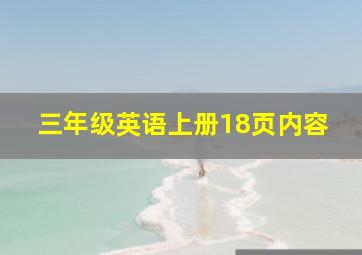 三年级英语上册18页内容